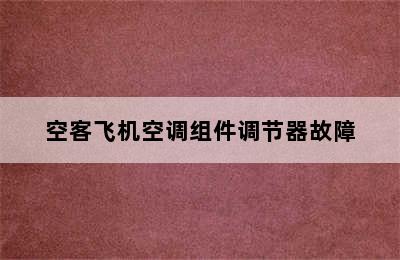 空客飞机空调组件调节器故障